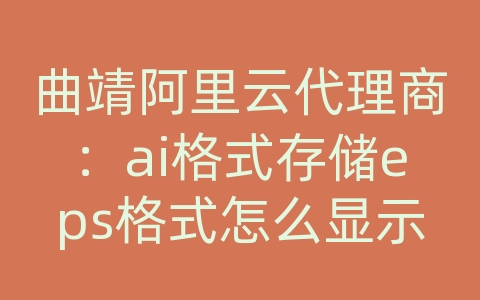 曲靖阿里云代理商：ai格式存储eps格式怎么显示